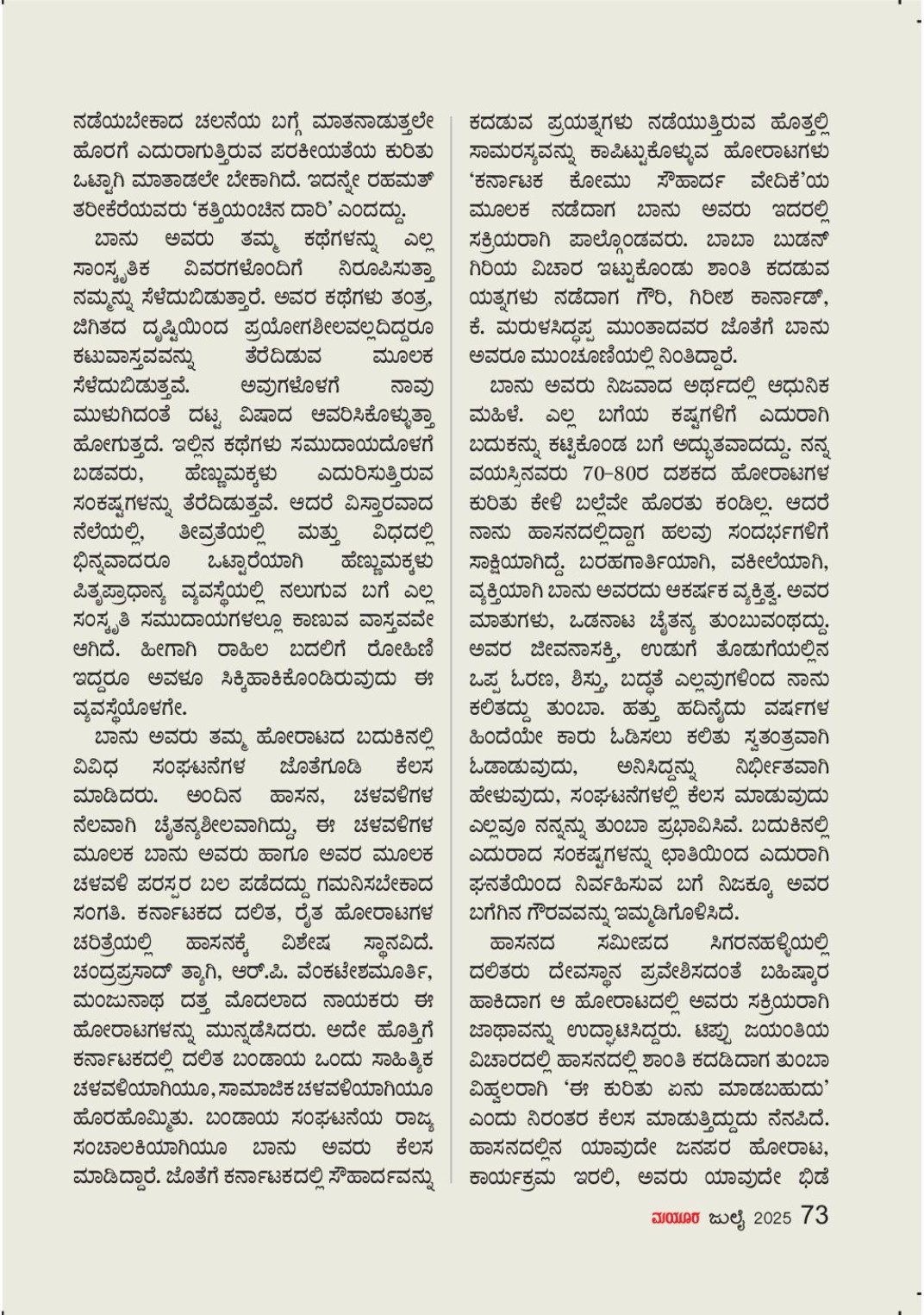 ನಡೆಯಬೇಕಾದ ಚಲನೆಯ ಬಗ್ಗೆ ಮಾತನಾಡುತ್ತಲೇ ಹೊರಗೆ ಎದುರಾಗುತ್ತಿರುವ ಪರಕೀಯತೆಯ ಕುರಿತು ಒಟ್ಟಾಗಿ ಮಾತಾಡಲೇ ಬೇಕಾಗಿದೆ. ಇದನ್ನೇ ರಹಮತ್ ತರೀಕೆರೆಯವರು 'ಕತ್ತಿಯಂಚಿನ ದಾರಿ' ಎಂದದ್ದು.

ಬಾನು ಅವರು ತಮ್ಮ ಕಥೆಗಳನ್ನು ಎಲ್ಲ ಸಾಂಸ್ಕೃತಿಕ ವಿವರಗಳೊಂದಿಗೆ ನಿರೂಪಿಸುತ್ತಾ ನಮ್ಮನ್ನು ಸೆಳೆದುಬಿಡುತ್ತಾರೆ. ಅವರ ಕಥೆಗಳು ತಂತ್ರ, ಜಿಗಿತದ ದೃಷ್ಟಿಯಿಂದ ಪ್ರಯೋಗಶೀಲವಲ್ಲದಿದ್ದರೂ ಕಟುವಾಸ್ತವವನ್ನು ತೆರೆದಿಡುವ ಮೂಲಕ ಸೆಳೆದುಬಿಡುತ್ತವೆ. ಅವುಗಳೊಳಗೆ ನಾವು ಮುಳುಗಿದಂತೆ ದಟ್ಟ ವಿಷಾದ ಆವರಿಸಿಕೊಳ್ಳುತ್ತಾ ಹೋಗುತ್ತದೆ. ಇಲ್ಲಿನ ಕಥೆಗಳು ಸಮುದಾಯದೊಳಗೆ ಬಡವರು, ಹೆಣ್ಣುಮಕ್ಕಳು ಎದುರಿಸುತ್ತಿರುವ ಸಂಕಷ್ಟಗಳನ್ನು ತೆರೆದಿಡುತ್ತವೆ. ಆದರೆ ವಿಸ್ತಾರವಾದ ನೆಲೆಯಲ್ಲಿ, ತೀವ್ರತೆಯಲ್ಲಿ ಮತ್ತು ವಿಧದಲ್ಲಿ ಭಿನ್ನವಾದರೂ ಒಟ್ಟಾರೆಯಾಗಿ ಹೆಣ್ಣುಮಕ್ಕಳು ಪಿತೃಪ್ರಾಧಾನ್ಯ ವ್ಯವಸ್ಥೆಯಲ್ಲಿ ನಲುಗುವ ಬಗೆ ಎಲ್ಲ ಸಂಸ್ಕೃತಿ ಸಮುದಾಯಗಳಲ್ಲೂ ಕಾಣುವ ವಾಸ್ತವವೇ ಆಗಿದೆ. ಹೀಗಾಗಿ ರಾಹಿಲ ಬದಲಿಗೆ ರೋಹಿಣಿ ಇದ್ದರೂ ಅವಳೂ ಸಿಕ್ಕಿಹಾಕಿಕೊಂಡಿರುವುದು ಈ ವ್ಯವಸ್ಥೆಯೊಳಗೇ.

ಬಾನು ಅವರು ತಮ್ಮ ಹೋರಾಟದ ಬದುಕಿನಲ್ಲಿ ವಿವಿಧ ಸಂಘಟನೆಗಳ ಜೊತೆಗೂಡಿ ಕೆಲಸ ಮಾಡಿದರು. ಅಂದಿನ ಹಾಸನ, ಚಳವಳಿಗಳ ನೆಲವಾಗಿ ಚೈತನ್ಯಶೀಲವಾಗಿದ್ದು, ಈ ಚಳವಳಿಗಳ ಮೂಲಕ ಬಾನು ಅವರು ಹಾಗೂ ಅವರ ಮೂಲಕ ಚಳವಳಿ ಪರಸ್ಪರ ಬಲ ಪಡೆದದ್ದು ಗಮನಿಸಬೇಕಾದ ಸಂಗತಿ. ಕರ್ನಾಟಕದ ದಲಿತ, ರೈತ ಹೋರಾಟಗಳ ಚರಿತ್ರೆಯಲ್ಲಿ ಹಾಸನಕ್ಕೆ ವಿಶೇಷ ಸ್ಥಾನವಿದೆ. ಚಂದ್ರಪ್ರಸಾದ್ ತ್ಯಾಗಿ, ಆರ್.ಪಿ. ವೆಂಕಟೇಶಮೂರ್ತಿ, ಮಂಜುನಾಥ ದತ್ತ ಮೊದಲಾದ ನಾಯಕರು ಈ ಹೋರಾಟಗಳನ್ನು ಮುನ್ನಡೆಸಿದರು. ಅದೇ ಹೊತ್ತಿಗೆ ಕರ್ನಾಟಕದಲ್ಲಿ ದಲಿತ ಬಂಡಾಯ ಒಂದು ಸಾಹಿತ್ಯಿಕ ಚಳವಳಿಯಾಗಿಯೂ, ಸಾಮಾಜಿಕ ಚಳವಳಿಯಾಗಿಯೂ ಹೊರಹೊಮ್ಮಿತು. ಬಂಡಾಯ ಸಂಘಟನೆಯ ರಾಜ್ಯ ಸಂಚಾಲಕಿಯಾಗಿಯೂ ಬಾನು ಅವರು ಕೆಲಸ ಮಾಡಿದ್ದಾರೆ. ಜೊತೆಗೆ ಕರ್ನಾಟಕದಲ್ಲಿ ಸೌಹಾರ್ದವನ್ನು ಕದಡುವ ಪ್ರಯತ್ನಗಳು ನಡೆಯುತ್ತಿರುವ ಹೊತ್ತಲ್ಲಿ ಸಾಮರಸ್ಯವನ್ನು ಕಾಪಿಟ್ಟುಕೊಳ್ಳುವ ಹೋರಾಟಗಳು 'ಕರ್ನಾಟಕ ಕೋಮು ಸೌಹಾರ್ದ ವೇದಿಕೆ'ಯ ಮೂಲಕ ನಡೆದಾಗ ಬಾನು ಅವರು ಇದರಲ್ಲಿ ಸಕ್ರಿಯರಾಗಿ ಪಾಲ್ಗೊಂಡವರು. ಬಾಬಾ ಬುಡನ್ ಗಿರಿಯ ವಿಚಾರ ಇಟ್ಟುಕೊಂಡು ಶಾಂತಿ ಕದಡುವ ಯತ್ನಗಳು ನಡೆದಾಗ ಗೌರಿ, ಗಿರೀಶ ಕಾರ್ನಾಡ್, ಕೆ. ಮರುಳಸಿದ್ಧಪ್ಪ ಮುಂತಾದವರ ಜೊತೆಗೆ ಬಾನು ಅವರೂ ಮುಂಚೂಣಿಯಲ್ಲಿ ನಿಂತಿದ್ದಾರೆ.

ಬಾನು ಅವರು ನಿಜವಾದ ಅರ್ಥದಲ್ಲಿ ಆಧುನಿಕ ಮಹಿಳೆ. ಎಲ್ಲ ಬಗೆಯ ಕಷ್ಟಗಳಿಗೆ ಎದುರಾಗಿ ಬದುಕನ್ನು ಕಟ್ಟಿಕೊಂಡ ಬಗೆ ಅದ್ಭುತವಾದದ್ದು. ನನ್ನ ವಯಸ್ಸಿನವರು 70-80ರ ದಶಕದ ಹೋರಾಟಗಳ ಕುರಿತು ಕೇಳಿ ಬಲ್ಲೆವೇ ಹೊರತು ಕಂಡಿಲ್ಲ. ಆದರೆ ನಾನು ಹಾಸನದಲ್ಲಿದ್ದಾಗ ಹಲವು ಸಂದರ್ಭಗಳಿಗೆ ಸಾಕ್ಷಿಯಾಗಿದ್ದೆ. ಬರಹಗಾರ್ತಿಯಾಗಿ, ವಕೀಲೆಯಾಗಿ, ವ್ಯಕ್ತಿಯಾಗಿ ಬಾನು ಅವರದು ಆಕರ್ಷಕ ವ್ಯಕ್ತಿತ್ವ. ಅವರ ಮಾತುಗಳು, ಒಡನಾಟ ಚೈತನ್ಯ ತುಂಬುವಂಥದ್ದು. ಅವರ ಜೀವನಾಸಕ್ತಿ, ಉಡುಗೆ ತೊಡುಗೆಯಲ್ಲಿನ ಒಪ್ಪ ಓರಣ, ಶಿಸ್ತು, ಬದ್ಧತೆ ಎಲ್ಲವುಗಳಿಂದ ನಾನು ಕಲಿತದ್ದು ತುಂಬಾ. ಹತ್ತು ಹದಿನೈದು ವರ್ಷಗಳ ಹಿಂದೆಯೇ ಕಾರು ಓಡಿಸಲು ಕಲಿತು ಸ್ವತಂತ್ರವಾಗಿ ಓಡಾಡುವುದು, ಅನಿಸಿದ್ದನ್ನು ನಿರ್ಭೀತವಾಗಿ ಹೇಳುವುದು, ಸಂಘಟನೆಗಳಲ್ಲಿ ಕೆಲಸ ಮಾಡುವುದು ಎಲ್ಲವೂ ನನ್ನನ್ನು ತುಂಬಾ ಪ್ರಭಾವಿಸಿವೆ. ಬದುಕಿನಲ್ಲಿ ಎದುರಾದ ಸಂಕಷ್ಟಗಳನ್ನು ಛಾತಿಯಿಂದ ಎದುರಾಗಿ ಘನತೆಯಿಂದ ನಿರ್ವಹಿಸುವ ಬಗೆ ನಿಜಕ್ಕೂ ಅವರ ಬಗೆಗಿನ ಗೌರವವನ್ನು ಇಮ್ಮಡಿಗೊಳಿಸಿದೆ.

ಹಾಸನದ ಸಮೀಪದ ಸಿಗರನಹಳ್ಳಿಯಲ್ಲಿ ದಲಿತರು ದೇವಸ್ಥಾನ ಪ್ರವೇಶಿಸದಂತೆ ಬಹಿಷ್ಕಾರ ಹಾಕಿದಾಗ ಆ ಹೋರಾಟದಲ್ಲಿ ಅವರು ಸಕ್ರಿಯರಾಗಿ ಜಾಥಾವನ್ನು ಉದ್ಘಾಟಿಸಿದ್ದರು. ಟಿಪ್ಪು ಜಯಂತಿಯ ವಿಚಾರದಲ್ಲಿ ಹಾಸನದಲ್ಲಿ ಶಾಂತಿ ಕದಡಿದಾಗ ತುಂಬಾ ವಿಹ್ವಲರಾಗಿ 'ಈ ಕುರಿತು ಏನು ಮಾಡಬಹುದು' ಎಂದು ನಿರಂತರ ಕೆಲಸ ಮಾಡುತ್ತಿದ್ದುದು ನೆನಪಿದೆ. ಹಾಸನದಲ್ಲಿನ ಯಾವುದೇ ಜನಪರ ಹೋರಾಟ, ಕಾರ್ಯಕ್ರಮ ಇರಲಿ, ಅವರು ಯಾವುದೇ ಭಿಡೆ

ಮಯೂರ ಜುಲೈ 2025 73